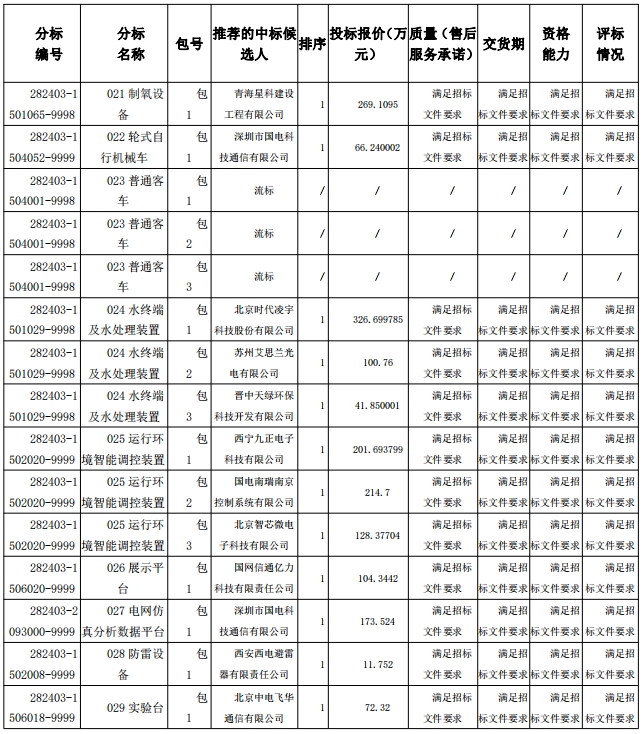 | 分标编号 | 分标名称 | 包号 | 推荐的中标候选人 | 排序 | 投标报价（万元） | 质量（售后服务承诺） | 交货期 | 资格能力 | 评标情况 |
|---|---|---|---|---|---|---|---|---|---|
| 282403-1501065-9998 | 021 制氧设备 | 包1 | 青海星科建设工程有限公司 | 1 | 269.1095 | 满足招标文件要求 | 满足招标文件要求 | 满足招标文件要求 | 满足招标文件要求 |
| 282403-1504052-9999 | 022 轮式自行机械车 | 包1 | 深圳市国电科技通信有限公司 | 1 | 66.240002 | 满足招标文件要求 | 满足招标文件要求 | 满足招标文件要求 | 满足招标文件要求 |
| 282403-1504001-9998 | 023 普通客车 | 包1 | 流标 | / | / | / | / | / | / |
| 282403-1504001-9998 | 023 普通客车 | 包2 | 流标 | / | / | / | / | / | / |
| 282403-1504001-9998 | 023 普通客车 | 包3 | 流标 | / | / | / | / | / | / |
| 282403-1501029-9998 | 024 水终端及水处理装置 | 包1 | 北京时代凌宇科技股份有限公司 | 1 | 326.699785 | 满足招标文件要求 | 满足招标文件要求 | 满足招标文件要求 | 满足招标文件要求 |
| 282403-1501029-9998 | 024 水终端及水处理装置 | 包2 | 苏州艾思兰光电有限公司 | 1 | 100.76 | 满足招标文件要求 | 满足招标文件要求 | 满足招标文件要求 | 满足招标文件要求 |
| 282403-1501029-9998 | 024 水终端及水处理装置 | 包3 | 晋中天绿环保科技开发有限公司 | 1 | 41.850001 | 满足招标文件要求 | 满足招标文件要求 | 满足招标文件要求 | 满足招标文件要求 |
| 282403-1502020-9999 | 025 运行环境智能调控装置 | 包1 | 西宁九正电子科技有限公司 | 1 | 201.693799 | 满足招标文件要求 | 满足招标文件要求 | 满足招标文件要求 | 满足招标文件要求 |
| 282403-1502020-9999 | 025 运行环境智能调控装置 | 包2 | 国电南瑞南京控制系统有限公司 | 1 | 214.7 | 满足招标文件要求 | 满足招标文件要求 | 满足招标文件要求 | 满足招标文件要求 |
| 282403-1502020-9999 | 025 运行环境智能调控装置 | 包3 | 北京智芯微电子科技有限公司 | 1 | 128.37704 | 满足招标文件要求 | 满足招标文件要求 | 满足招标文件要求 | 满足招标文件要求 |
| 282403-1506020-9999 | 026 展示平台 | 包1 | 国网信通亿力科技有限责任公司 | 1 | 104.3442 | 满足招标文件要求 | 满足招标文件要求 | 满足招标文件要求 | 满足招标文件要求 |
| 282403-2093000-9999 | 027 电网仿真分析数据平台 | 包1 | 深圳市国电科技通信有限公司 | 1 | 173.524 | 满足招标文件要求 | 满足招标文件要求 | 满足招标文件要求 | 满足招标文件要求 |
| 282403-1502008-9999 | 028 防雷设备 | 包1 | 西安西电避雷器有限责任公司 | 1 | 11.752 | 满足招标文件要求 | 满足招标文件要求 | 满足招标文件要求 | 满足招标文件要求 |
| 282403-1506018-9999 | 029 实验台 | 包1 | 北京中电飞华通信有限公司 | 1 | 72.32 | 满足招标文件要求 | 满足招标文件要求 | 满足招标文件要求 | 满足招标文件要求 |